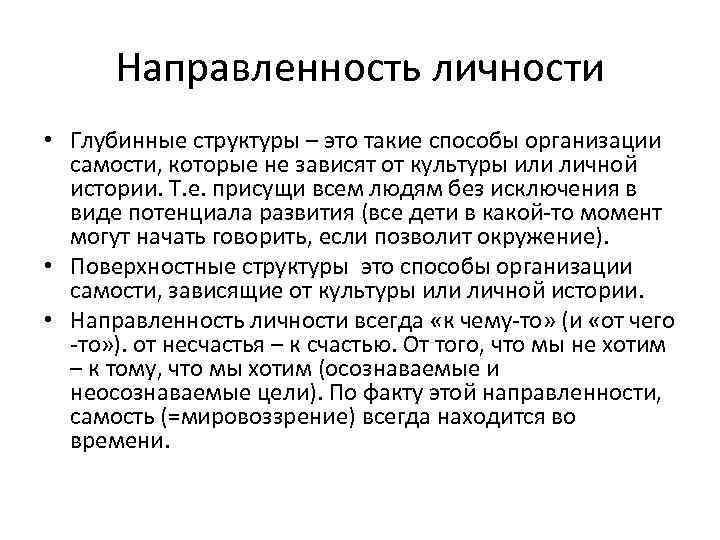 Направленность личности

• Глубинные структуры – это такие способы организации самости, которые не зависят от культуры или личной истории. Т.е. присущи всем людям без исключения в виде потенциала развития (все дети в какой-то момент могут начать говорить, если позволит окружение).
• Поверхностные структуры это способы организации самости, зависящие от культуры или личной истории.
• Направленность личности всегда «к чему-то» (и «от чего -то»). от несчастья – к счастью. От того, что мы не хотим – к тому, что мы хотим (осознаваемые и неосознаваемые цели). По факту этой направленности, самость (=мировоззрение) всегда находится во времени.